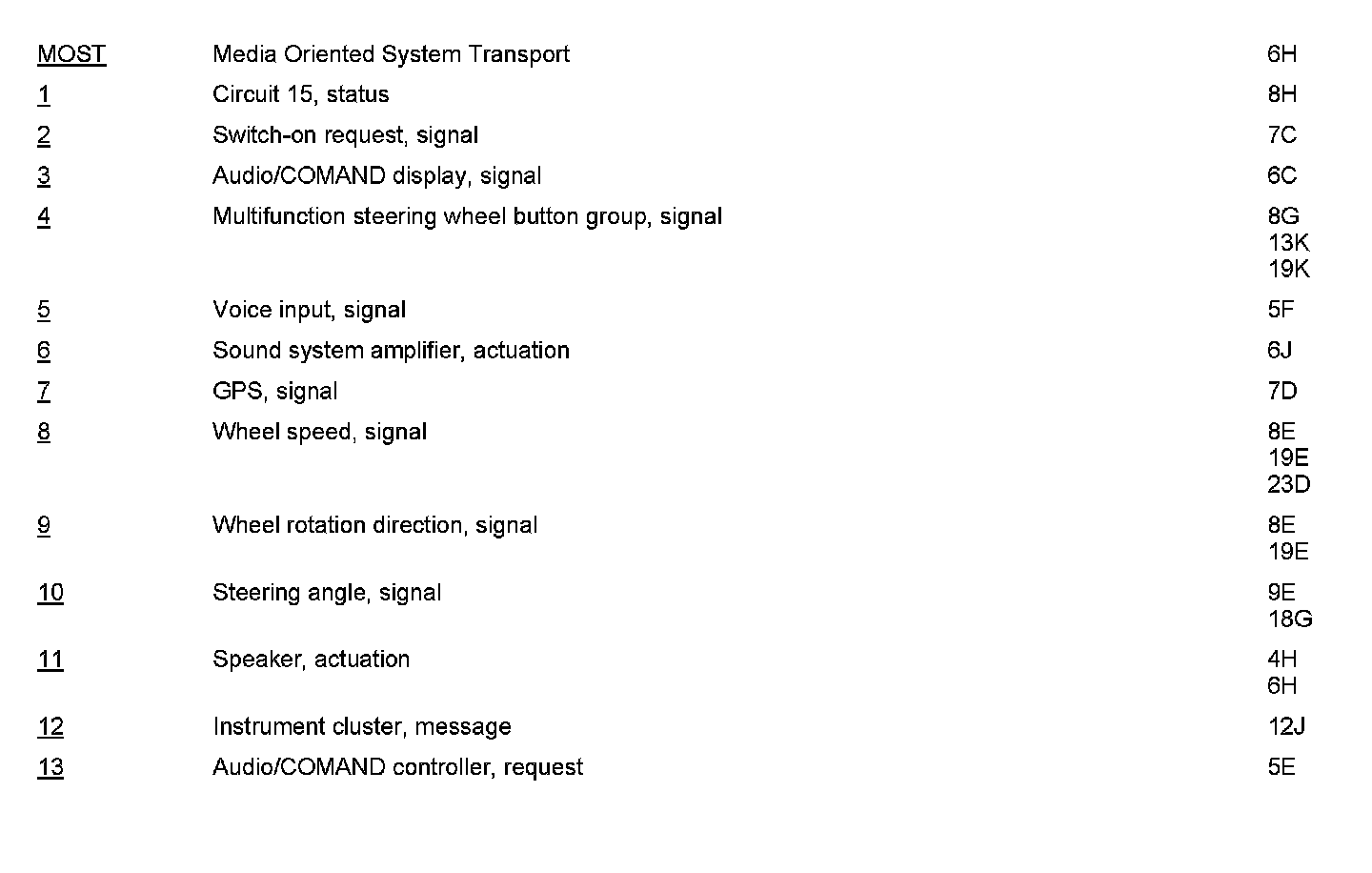 | MOST | Media Oriented System Transport | 6H |
|---|---|---|
| 1 | Circuit 15, status | 8H |
| 2 | Switch-on request, signal | 7C |
| 3 | Audio/COMAND display, signal | 6C |
| 4 | Multifunction steering wheel button group, signal | 8G 13K 19K |
| 5 | Voice input, signal | 5F |
| 6 | Sound system amplifier, actuation | 6J |
| 7 | GPS, signal | 7D |
| 8 | Wheel speed, signal | 8E 19E 23D |
| 9 | Wheel rotation direction, signal | 8E 19E |
| 10 | Steering angle, signal | 9E 18G |
| 11 | Speaker, actuation | 4H 6H |
| 12 | Instrument cluster, message | 12J |
| 13 | Audio/COMAND controller, request | 5E |